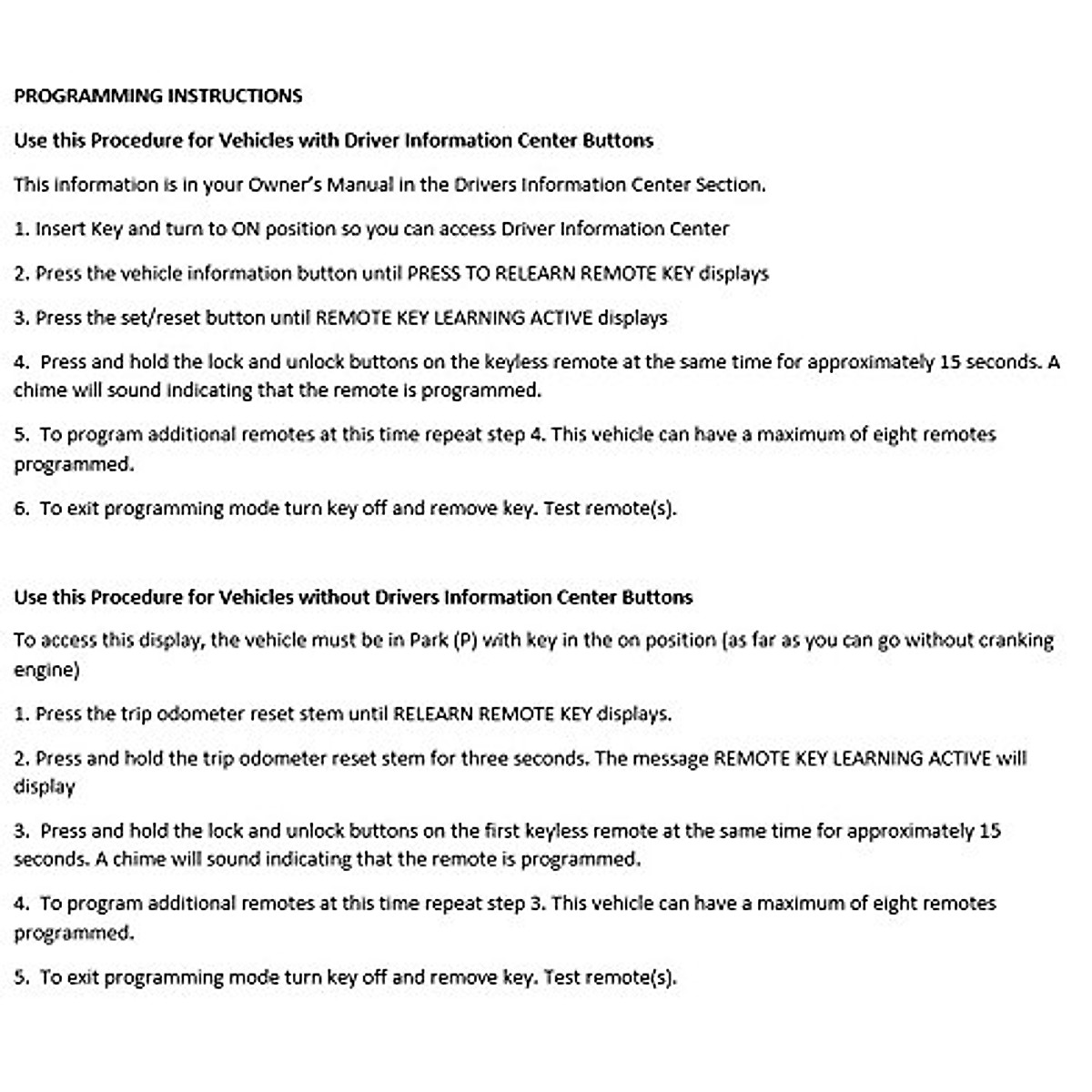 PROGRAMMING INSTRUCTIONS

Use this Procedure for Vehicles with Driver Information Center Buttons

This information is in your Owner's Manual in the Drivers Information Center Section.

1. Insert Key and turn to ON position so you can access Driver Information Center

2. Press the vehicle information button until PRESS TO RELEARN REMOTE KEY displays

3. Press the set/reset button until REMOTE KEY LEARNING ACTIVE displays

4. Press and hold the lock and unlock buttons on the keyless remote at the same time for approximately 15 seconds. A chime will sound indicating that the remote is programmed.

5. To program additional remotes at this time repeat step 4. This vehicle can have a maximum of eight remotes programmed.

6. To exit programming mode turn key off and remove key. Test remote(s).

Use this Procedure for Vehicles without Drivers Information Center Buttons

To access this display, the vehicle must be in Park (P) with key in the on position (as far as you can go without cranking engine)

1. Press the trip odometer reset stem until RELEARN REMOTE KEY displays.

2. Press and hold the trip odometer reset stem for three seconds. The message REMOTE KEY LEARNING ACTIVE will display

3. Press and hold the lock and unlock buttons on the first keyless remote at the same time for approximately 15 seconds. A chime will sound indicating that the remote is programmed.

4. To program additional remotes at this time repeat step 3. This vehicle can have a maximum of eight remotes programmed.

5. To exit programming mode turn key off and remove key. Test remote(s).